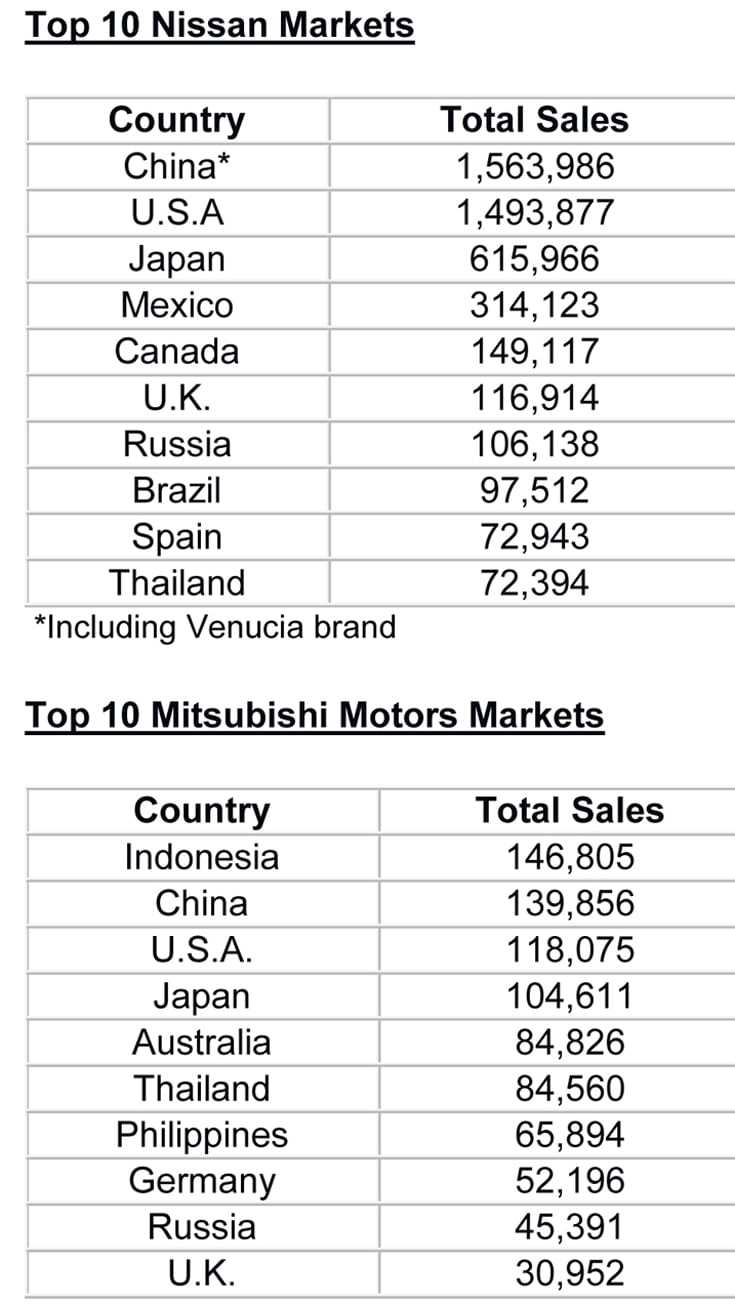 Top 10 Nissan Markets

| Country | Total Sales |
|---|---|
| China* | 1,563,986 |
| U.S.A | 1,493,877 |
| Japan | 615,966 |
| Mexico | 314,123 |
| Canada | 149,117 |
| U.K. | 116,914 |
| Russia | 106,138 |
| Brazil | 97,512 |
| Spain | 72,943 |
| Thailand | 72,394 |

*Including Venucia brand

Top 10 Mitsubishi Motors Markets

| Country | Total Sales |
|---|---|
| Indonesia | 146,805 |
| China | 139,856 |
| U.S.A. | 118,075 |
| Japan | 104,611 |
| Australia | 84,826 |
| Thailand | 84,560 |
| Philippines | 65,894 |
| Germany | 52,196 |
| Russia | 45,391 |
| U.K. | 30,952 |